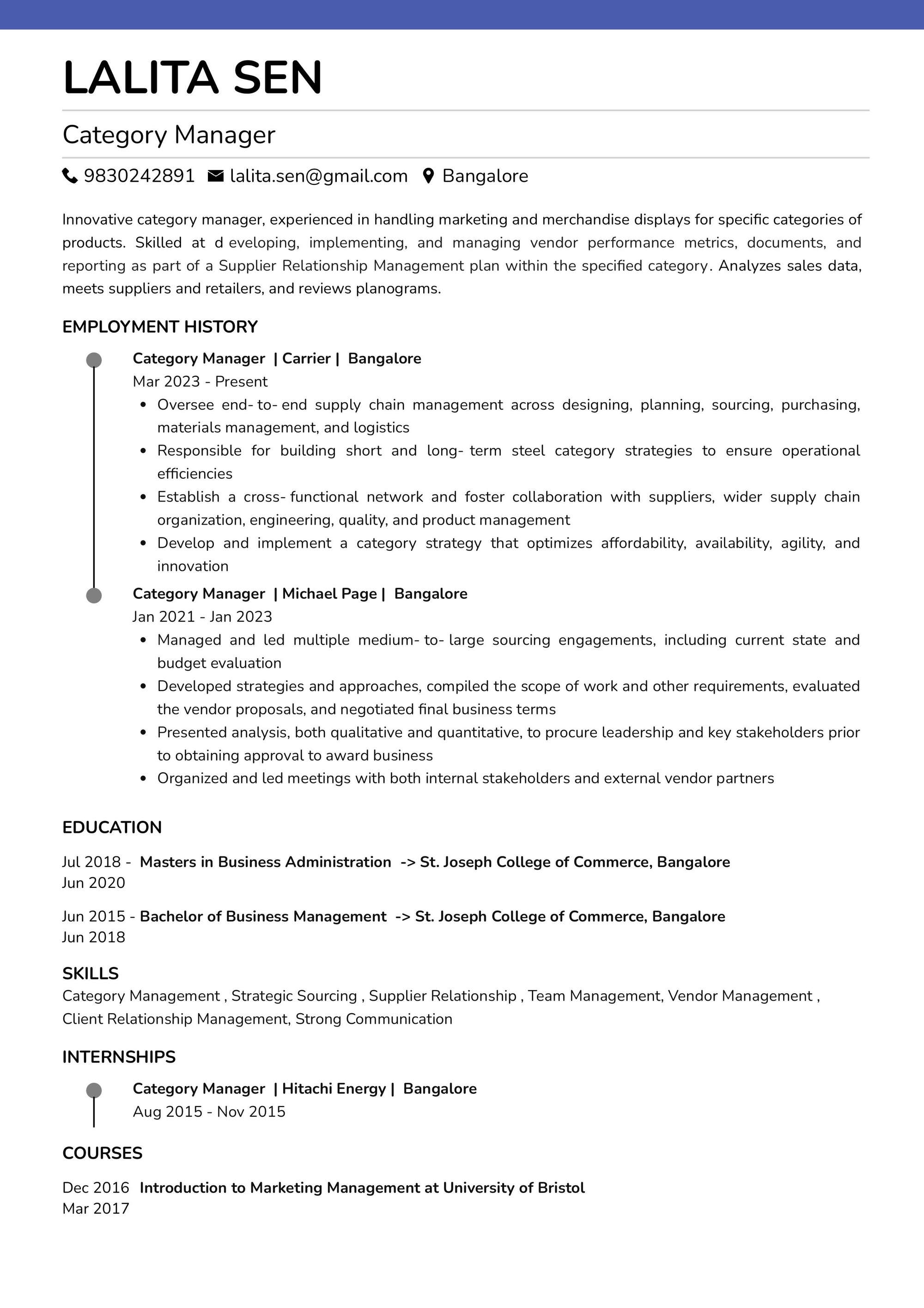 LALITA SEN

Category Manager

9830242891 lalita.sen@gmail.com Bangalore

Innovative category manager, experienced in handling marketing and merchandise displays for specific categories of products. Skilled at d eveloping, implementing, and managing vendor performance metrics, documents, and reporting as part of a Supplier Relationship Management plan within the specified category. Analyzes sales data, meets suppliers and retailers, and reviews planograms.

EMPLOYMENT HISTORY

Category Manager | Carrier | Bangalore
Mar 2023 - Present
• Oversee end- to- end supply chain management across designing, planning, sourcing, purchasing, materials management, and logistics
• Responsible for building short and long- term steel category strategies to ensure operational efficiencies
• Establish a cross- functional network and foster collaboration with suppliers, wider supply chain organization, engineering, quality, and product management
• Develop and implement a category strategy that optimizes affordability, availability, agility, and innovation

Category Manager | Michael Page | Bangalore
Jan 2021 - Jan 2023
• Managed and led multiple medium- to- large sourcing engagements, including current state and budget evaluation
• Developed strategies and approaches, compiled the scope of work and other requirements, evaluated the vendor proposals, and negotiated final business terms
• Presented analysis, both qualitative and quantitative, to procure leadership and key stakeholders prior to obtaining approval to award business
• Organized and led meetings with both internal stakeholders and external vendor partners

EDUCATION

Jul 2018 - Jun 2020 Masters in Business Administration -> St. Joseph College of Commerce, Bangalore

Jun 2015 - Jun 2018 Bachelor of Business Management -> St. Joseph College of Commerce, Bangalore

SKILLS
Category Management , Strategic Sourcing , Supplier Relationship , Team Management, Vendor Management , Client Relationship Management, Strong Communication

INTERNSHIPS

Category Manager | Hitachi Energy | Bangalore
Aug 2015 - Nov 2015

COURSES

Dec 2016 Mar 2017 Introduction to Marketing Management at University of Bristol